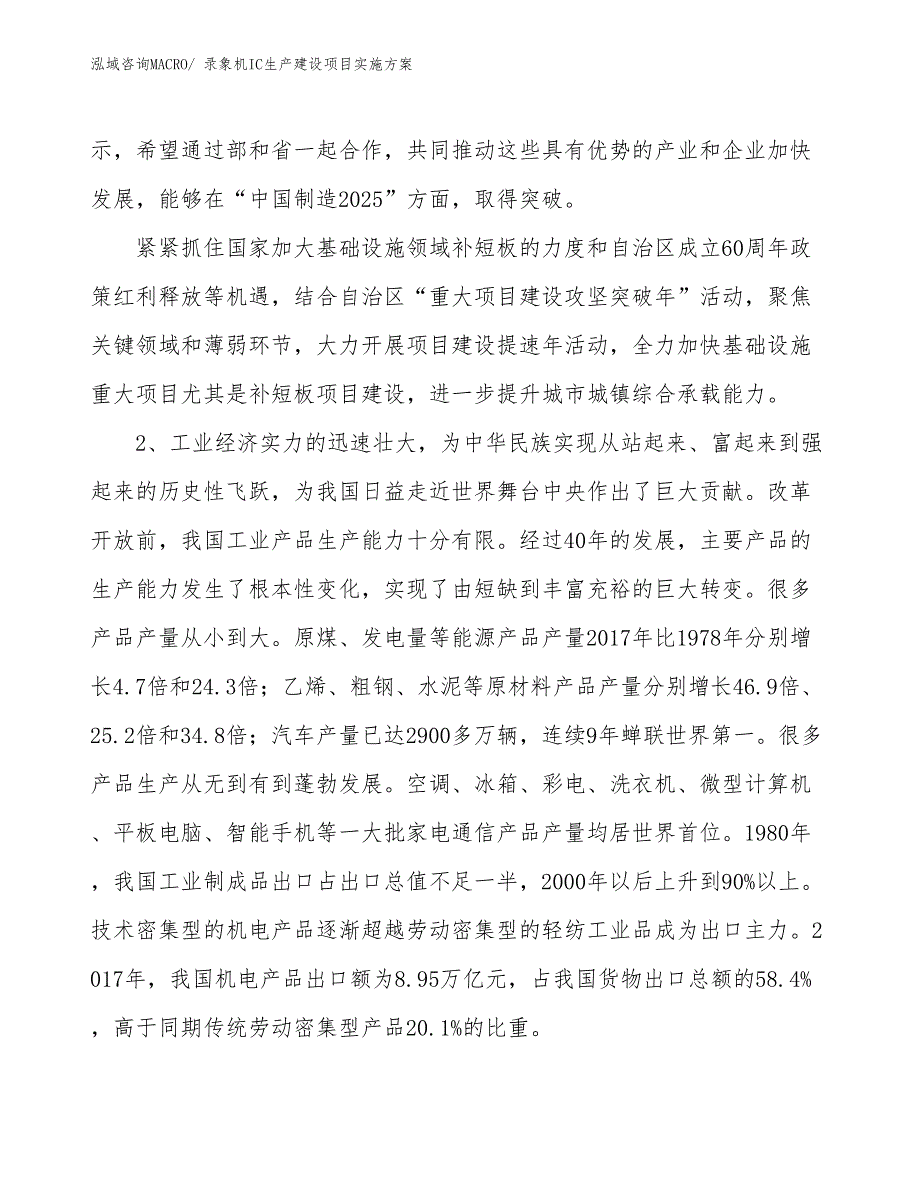 泓域咨询MACRO/ 录象机IC生产建设项目实施方案

示，希望通过部和省一起合作，共同推动这些具有优势的产业和企业加快发展，能够在“中国制造2025”方面，取得突破。

紧紧抓住国家加大基础设施领域补短板的力度和自治区成立60周年政策红利释放等机遇，结合自治区“重大项目建设攻坚突破年”活动，聚焦关键领域和薄弱环节，大力开展项目建设提速年活动，全力加快基础设施重大项目尤其是补短板项目建设，进一步提升城市城镇综合承载能力。

2、工业经济实力的迅速壮大，为中华民族实现从站起来、富起来到强起来的历史性飞跃，为我国日益走近世界舞台中央作出了巨大贡献。改革开放前，我国工业产品生产能力十分有限。经过40年的发展，主要产品的生产能力发生了根本性变化，实现了由短缺到丰富充裕的巨大转变。很多产品产量从小到大。原煤、发电量等能源产品产量2017年比1978年分别增长4.7倍和24.3倍；乙烯、粗钢、水泥等原材料产品产量分别增长46.9倍、25.2倍和34.8倍；汽车产量已达2900多万辆，连续9年蝉联世界第一。很多产品生产从无到有到蓬勃发展。空调、冰箱、彩电、洗衣机、微型计算机、平板电脑、智能手机等一大批家电通信产品产量均居世界首位。1980年，我国工业制成品出口占出口总值不足一半，2000年以后上升到90%以上。技术密集型的机电产品逐渐超越劳动密集型的轻纺工业品成为出口主力。2017年，我国机电产品出口额为8.95万亿元，占我国货物出口总额的58.4%，高于同期传统劳动密集型产品20.1%的比重。